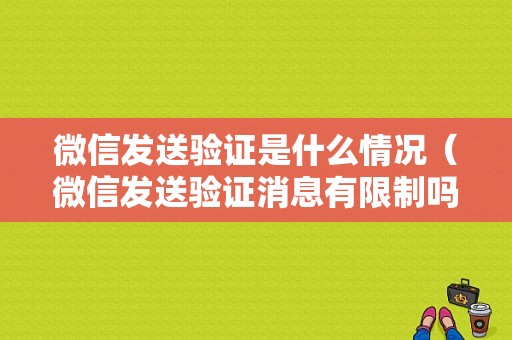 微信发送验证是什么情况（微信发送验证消息有限制吗